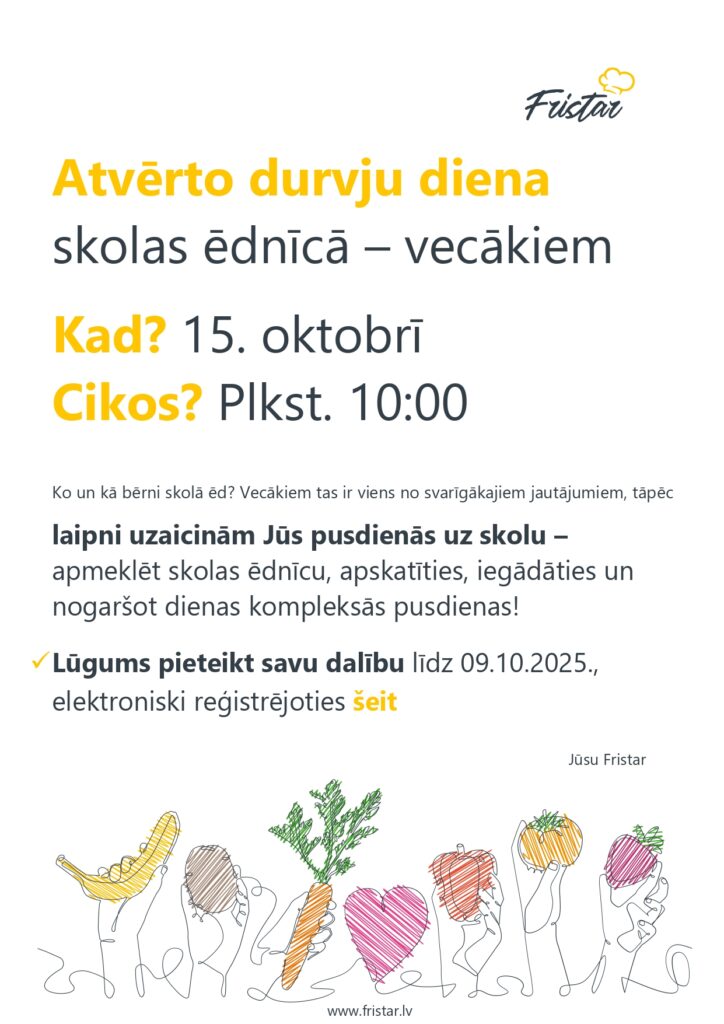 Fristar

Atvērto durvju diena
skolas ēdnīcā – vecākiem

Kad? 15. oktobrī
Cikos? Plkst. 10:00

Ko un kā bērni skolā ēd? Vecākiem tas ir viens no svarīgākajiem jautājumiem, tāpēc laipni uzaicinām Jūs pusdienās uz skolu – apmeklēt skolas ēdnīcu, apskatīties, iegādāties un nogaršot dienas kompleksās pusdienas!

✓ Lūgums pieteikt savu dalību līdz 09.10.2025., elektroniski reģistrējoties šeit

Jūsu Fristar

www.fristar.lv